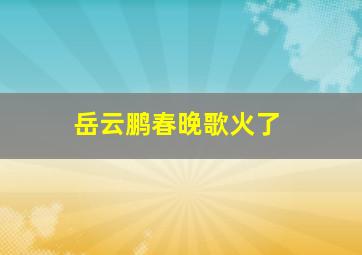 岳云鹏春晚歌火了